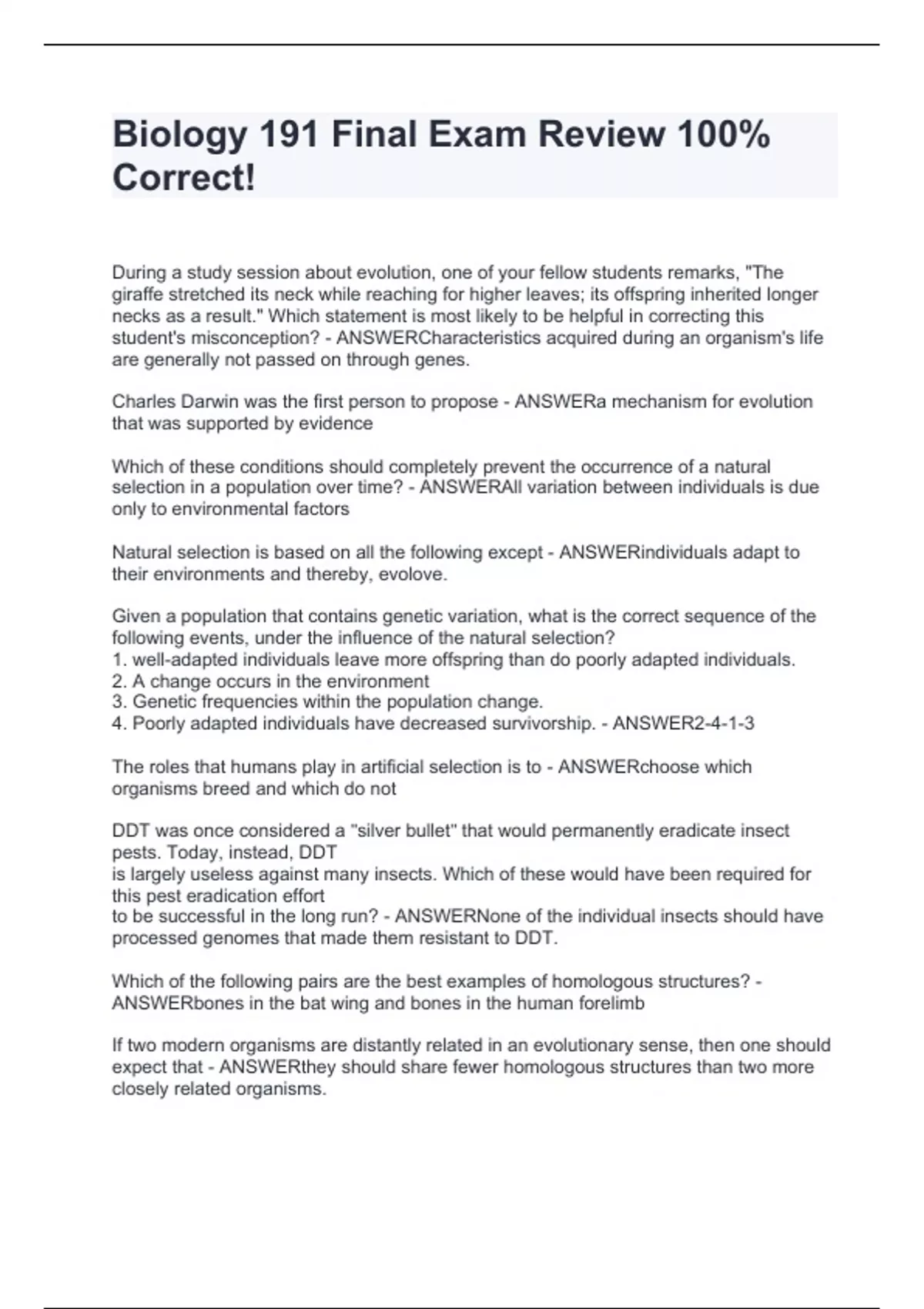 Biology 191 Final Exam Review 100% Correct!

During a study session about evolution, one of your fellow students remarks, "The giraffe stretched its neck while reaching for higher leaves; its offspring inherited longer necks as a result." Which statement is most likely to be helpful in correcting this student's misconception? - ANSWERCharacteristics acquired during an organism's life are generally not passed on through genes.

Charles Darwin was the first person to propose - ANSWERa mechanism for evolution that was supported by evidence

Which of these conditions should completely prevent the occurrence of a natural selection in a population over time? - ANSWERAll variation between individuals is due only to environmental factors

Natural selection is based on all the following except - ANSWERindividuals adapt to their environments and thereby, evolove.

Given a population that contains genetic variation, what is the correct sequence of the following events, under the influence of the natural selection?
1. well-adapted individuals leave more offspring than do poorly adapted individuals.
2. A change occurs in the environment
3. Genetic frequencies within the population change.
4. Poorly adapted individuals have decreased survivorship. - ANSWER2-4-1-3

The roles that humans play in artificial selection is to - ANSWERchoose which organisms breed and which do not

DDT was once considered a "silver bullet" that would permanently eradicate insect pests. Today, instead, DDT
is largely useless against many insects. Which of these would have been required for this pest eradication effort
to be successful in the long run? - ANSWERNone of the individual insects should have processed genomes that made them resistant to DDT.

Which of the following pairs are the best examples of homologous structures? - ANSWERbones in the bat wing and bones in the human forelimb

If two modern organisms are distantly related in an evolutionary sense, then one should expect that - ANSWERthey should share fewer homologous structures than two more closely related organisms.